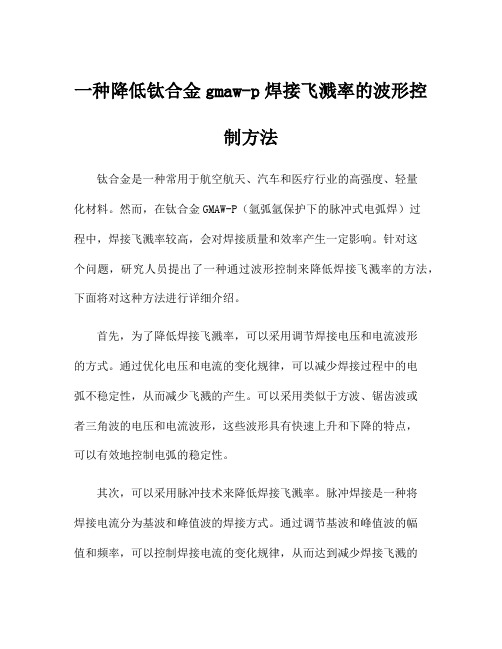 一种降低钛合金 gmaw-p 焊接飞溅率的波形控制方法

钛合金是一种常用于航空航天、汽车和医疗行业的高强度、轻量化材料。然而，在钛合金 GMAW-P（氩弧氩保护下的脉冲式电弧焊）过程中，焊接飞溅率较高，会对焊接质量和效率产生一定影响。针对这个问题，研究人员提出了一种通过波形控制来降低焊接飞溅率的方法，下面将对这种方法进行详细介绍。

首先，为了降低焊接飞溅率，可以采用调节焊接电压和电流波形的方式。通过优化电压和电流的变化规律，可以减少焊接过程中的电弧不稳定性，从而减少飞溅的产生。可以采用类似于方波、锯齿波或者三角波的电压和电流波形，这些波形具有快速上升和下降的特点，可以有效地控制电弧的稳定性。

其次，可以采用脉冲技术来降低焊接飞溅率。脉冲焊接是一种将焊接电流分为基波和峰值波的焊接方式。通过调节基波和峰值波的幅值和频率，可以控制焊接电流的变化规律，从而达到减少焊接飞溅的